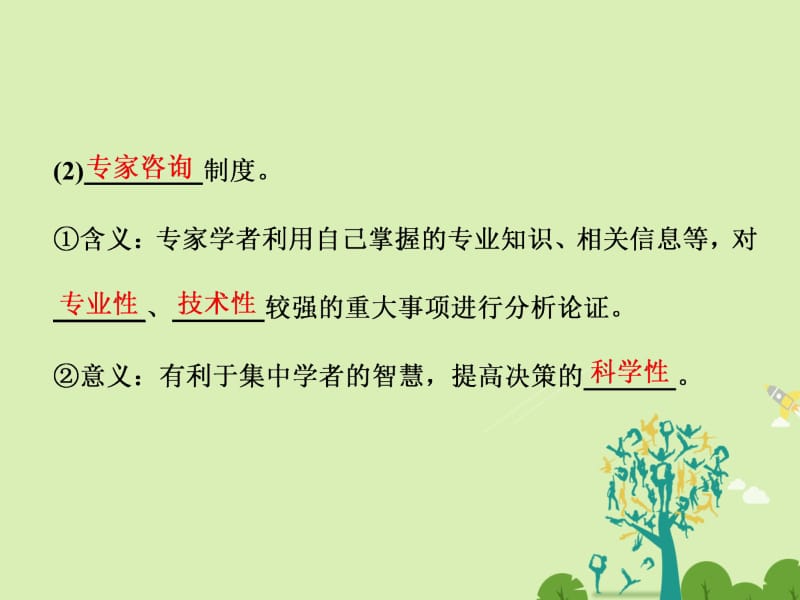 (2)专家咨询制度。

①含义：专家学者利用自己掌握的专业知识、相关信息等，对专业性、技术性较强的重大事项进行分析论证。

②意义：有利于集中学者的智慧，提高决策的科学性。